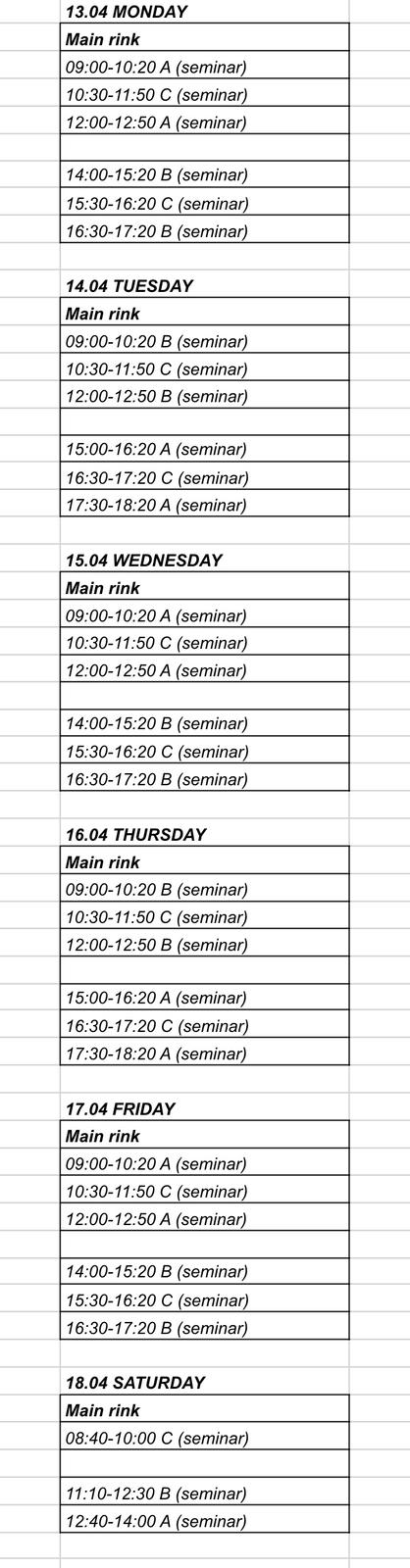 13.04 MONDAY

| Main rink |
|---|
| 09:00-10:20 A (seminar) |
| 10:30-11:50 C (seminar) |
| 12:00-12:50 A (seminar) |
| |
| 14:00-15:20 B (seminar) |
| 15:30-16:20 C (seminar) |
| 16:30-17:20 B (seminar) |

14.04 TUESDAY

| Main rink |
|---|
| 09:00-10:20 B (seminar) |
| 10:30-11:50 C (seminar) |
| 12:00-12:50 B (seminar) |
| |
| 15:00-16:20 A (seminar) |
| 16:30-17:20 C (seminar) |
| 17:30-18:20 A (seminar) |

15.04 WEDNESDAY

| Main rink |
|---|
| 09:00-10:20 A (seminar) |
| 10:30-11:50 C (seminar) |
| 12:00-12:50 A (seminar) |
| |
| 14:00-15:20 B (seminar) |
| 15:30-16:20 C (seminar) |
| 16:30-17:20 B (seminar) |

16.04 THURSDAY

| Main rink |
|---|
| 09:00-10:20 B (seminar) |
| 10:30-11:50 C (seminar) |
| 12:00-12:50 B (seminar) |
| |
| 15:00-16:20 A (seminar) |
| 16:30-17:20 C (seminar) |
| 17:30-18:20 A (seminar) |

17.04 FRIDAY

| Main rink |
|---|
| 09:00-10:20 A (seminar) |
| 10:30-11:50 C (seminar) |
| 12:00-12:50 A (seminar) |
| |
| 14:00-15:20 B (seminar) |
| 15:30-16:20 C (seminar) |
| 16:30-17:20 B (seminar) |

18.04 SATURDAY

| Main rink |
|---|
| 08:40-10:00 C (seminar) |
| |
| 11:10-12:30 B (seminar) |
| 12:40-14:00 A (seminar) |